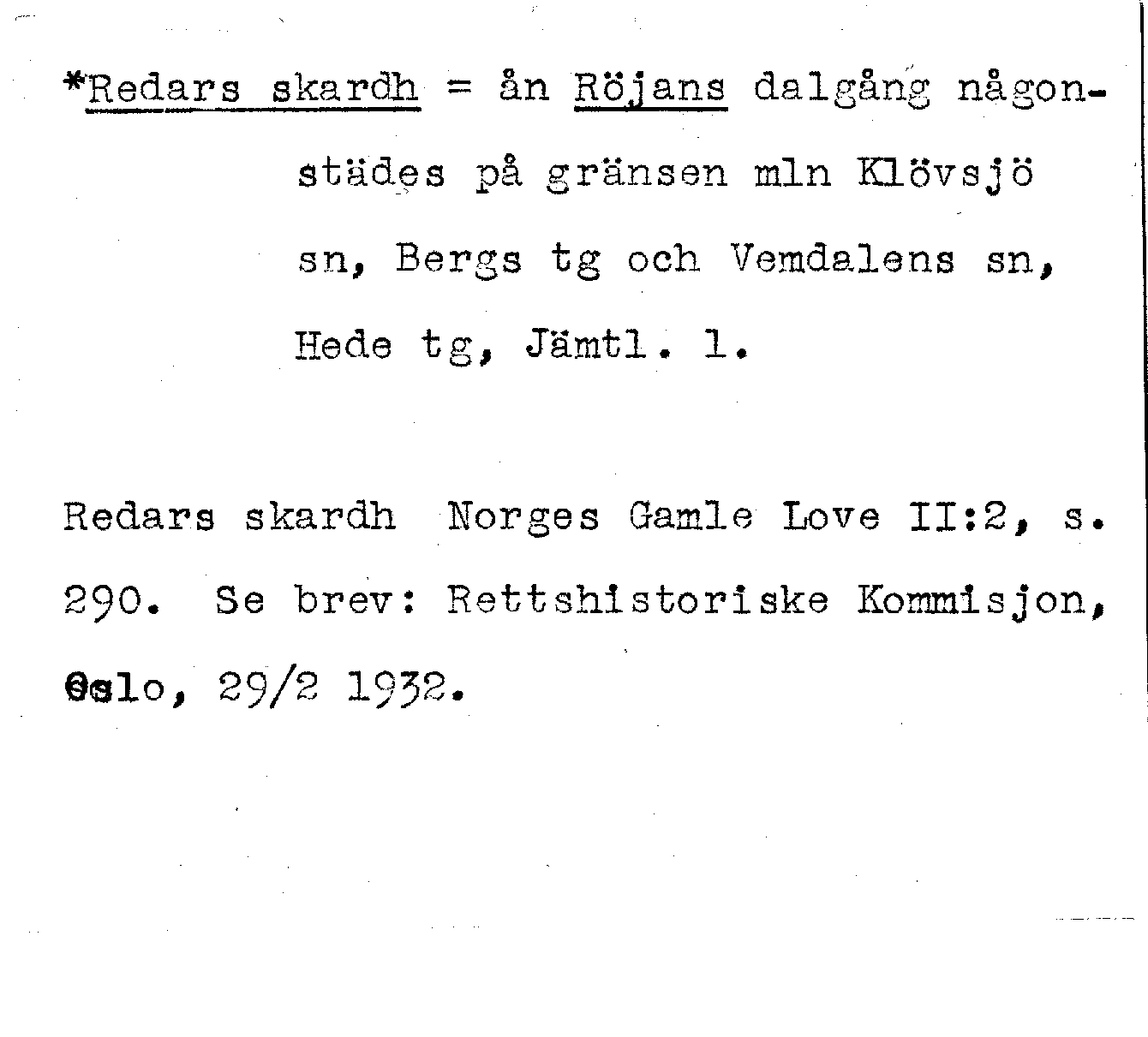 *Redars skardh = ån Röjans dalgång någonstädes på gränsen mln Klövsjö sn, Bergs tg och Vemdalens sn, Hede tg, Jämtl. l.

Redars skardh Norges Gamle Love II:2, s. 290. Se brev: Rettshistoriske Kommisjon, Oslo, 29/2 1932.